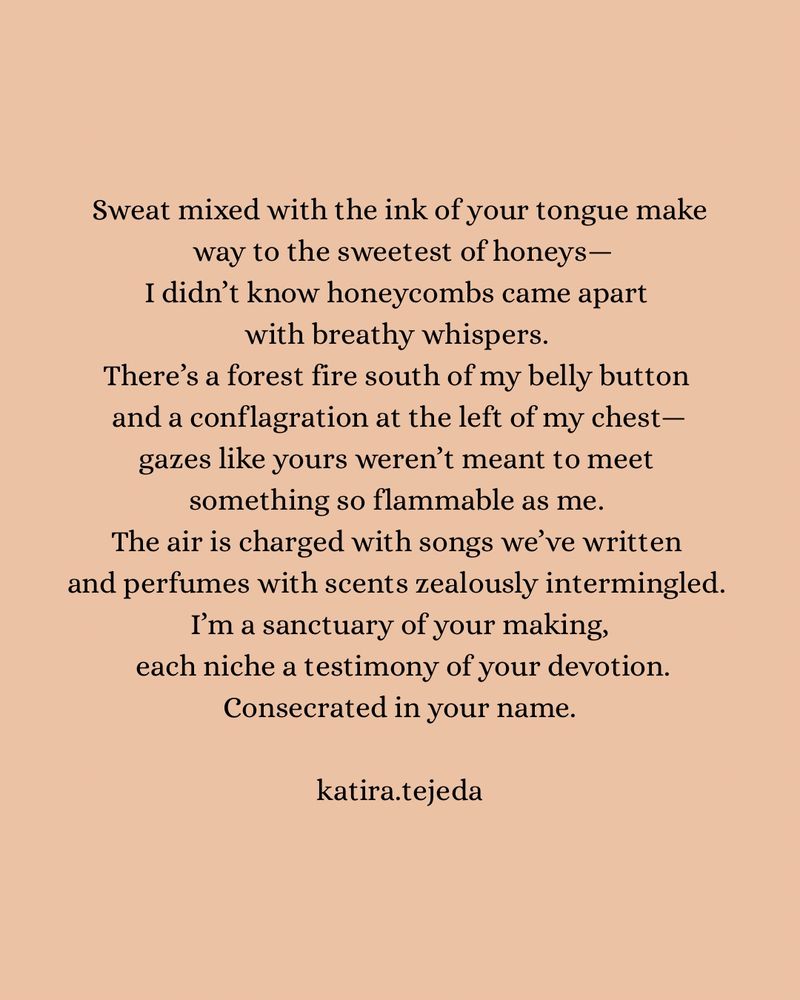 Sweat mixed with the ink of your tongue make
way to the sweetest of honeys—
I didn’t know honeycombs came apart
with breathy whispers.
There’s a forest fire south of my belly button
and a conflagration at the left of my chest—
gazes like yours weren’t meant to meet
something so flammable as me.
The air is charged with songs we’ve written
and perfumes with scents zealously intermingled.
I’m a sanctuary of your making,
each niche a testimony of your devotion.
Consecrated in your name.

katira.tejeda